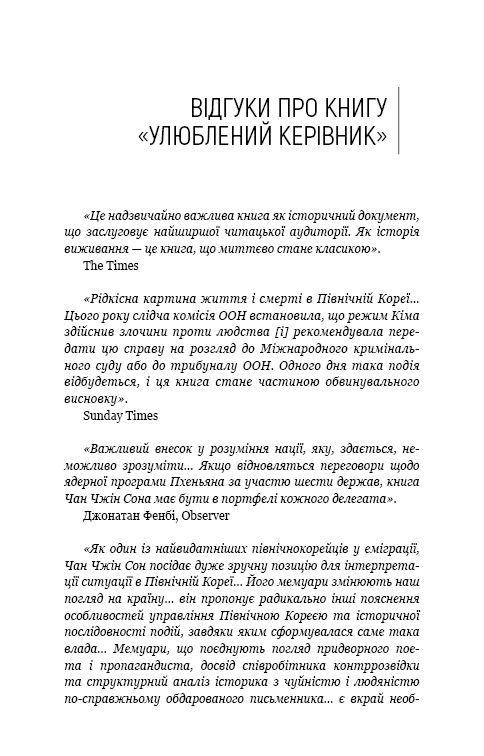 ВІДГУКИ ПРО КНИГУ «УЛЮБЛЕНИЙ КЕРІВНИК»

«Це надзвичайно важлива книга як історичний документ, що заслуговує найширшої читацької аудиторії. Як історія виживання — це книга, що миттєво стане класикою».
The Times

«Рідкісна картина життя і смерті в Північній Кореї... Цього року слідча комісія ООН встановила, що режим Кіма здійснив злочини проти людства [і] рекомендувала передати цю справу на розгляд до Міжнародного кримінального суду або до трибуналу ООН. Одного дня така подія відбудеться, і ця книга стане частиною обвинувального висновку».
Sunday Times

«Важливий внесок у розуміння нації, яку, здається, неможливо зрозуміти... Якщо відновляться переговори щодо ядерної програми Пхеньяна за участю шести держав, книга Чан Чжін Сона має бути в портфелі кожного делегата».
Джонатан Фенбі, Observer

«Як один із найвидатніших північнокорейців у еміграції, Чан Чжін Сон посідає дуже зручну позицію для інтерпретації ситуації в Північній Кореї... Його мемуари змінюють наш погляд на країну... він пропонує радикально інші пояснення особливостей управління Північною Кореєю та історичної послідовності подій, завдяки яким сформувалася саме така влада... Мемуари, що поєднують погляд придворного поета і пропагандиста, досвід співробітника контррозвідки та структурний аналіз історика з чуйністю і людяністю по-справжньому обдарованого письменника... є вкрай необ-